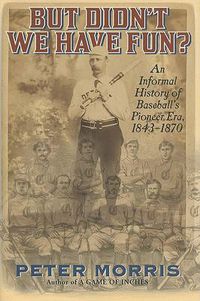 BUT DIDN'T WE HAVE FUN?

An Informal History of Baseball's Pioneer Era, 1843–1870

PETER MORRIS
Author of A GAME OF INCHES